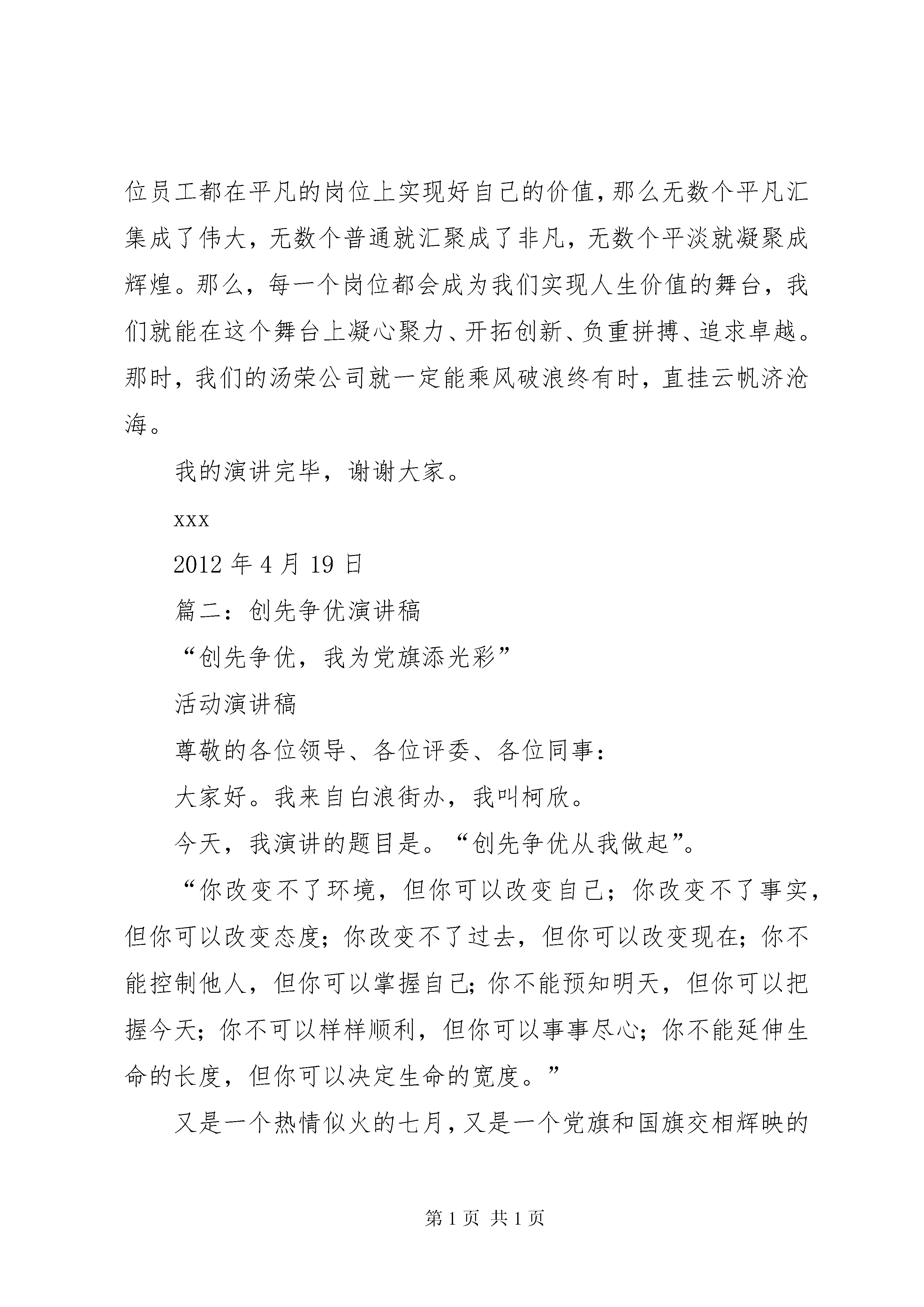 位员工都在平凡的岗位上实现好自己的价值，那么无数个平凡汇集成了伟大，无数个普通就汇聚成了非凡，无数个平淡就凝聚成辉煌。那么，每一个岗位都会成为我们实现人生价值的舞台，我们就能在这个舞台上凝心聚力、开拓创新、负重拼搏、追求卓越。那时，我们的汤荣公司就一定能乘风破浪终有时，直挂云帆济沧海。

我的演讲完毕，谢谢大家。

xxx

2012 年 4 月 19 日

篇二：创先争优演讲稿

“创先争优，我为党旗添光彩”

活动演讲稿

尊敬的各位领导、各位评委、各位同事：

大家好。我来自白浪街办，我叫柯欣。

今天，我演讲的题目是。“创先争优从我做起”。

“你改变不了环境，但你可以改变自己；你改变不了事实，但你可以改变态度；你改变不了过去，但你可以改变现在；你不能控制他人，但你可以掌握自己；你不能预知明天，但你可以把握今天；你不可以样样顺利，但你可以事事尽心；你不能延伸生命的长度，但你可以决定生命的宽度。”

又是一个热情似火的七月，又是一个党旗和国旗交相辉映的

第 1 页 共 1 页